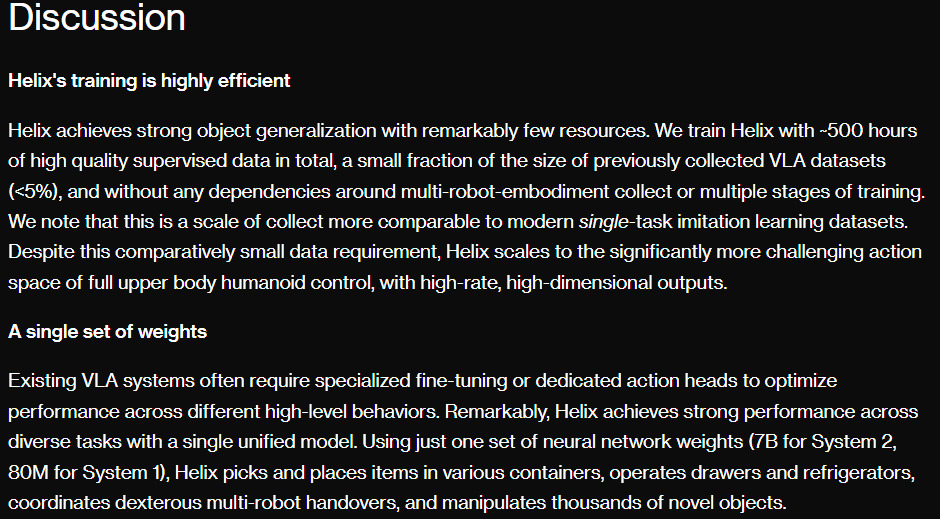 Discussion

Helix's training is highly efficient

Helix achieves strong object generalization with remarkably few resources. We train Helix with ~500 hours of high quality supervised data in total, a small fraction of the size of previously collected VLA datasets (<5%), and without any dependencies around multi-robot-embodiment collect or multiple stages of training. We note that this is a scale of collect more comparable to modern single-task imitation learning datasets. Despite this comparatively small data requirement, Helix scales to the significantly more challenging action space of full upper body humanoid control, with high-rate, high-dimensional outputs.

A single set of weights

Existing VLA systems often require specialized fine-tuning or dedicated action heads to optimize performance across different high-level behaviors. Remarkably, Helix achieves strong performance across diverse tasks with a single unified model. Using just one set of neural network weights (7B for System 2, 80M for System 1), Helix picks and places items in various containers, operates drawers and refrigerators, coordinates dexterous multi-robot handovers, and manipulates thousands of novel objects.